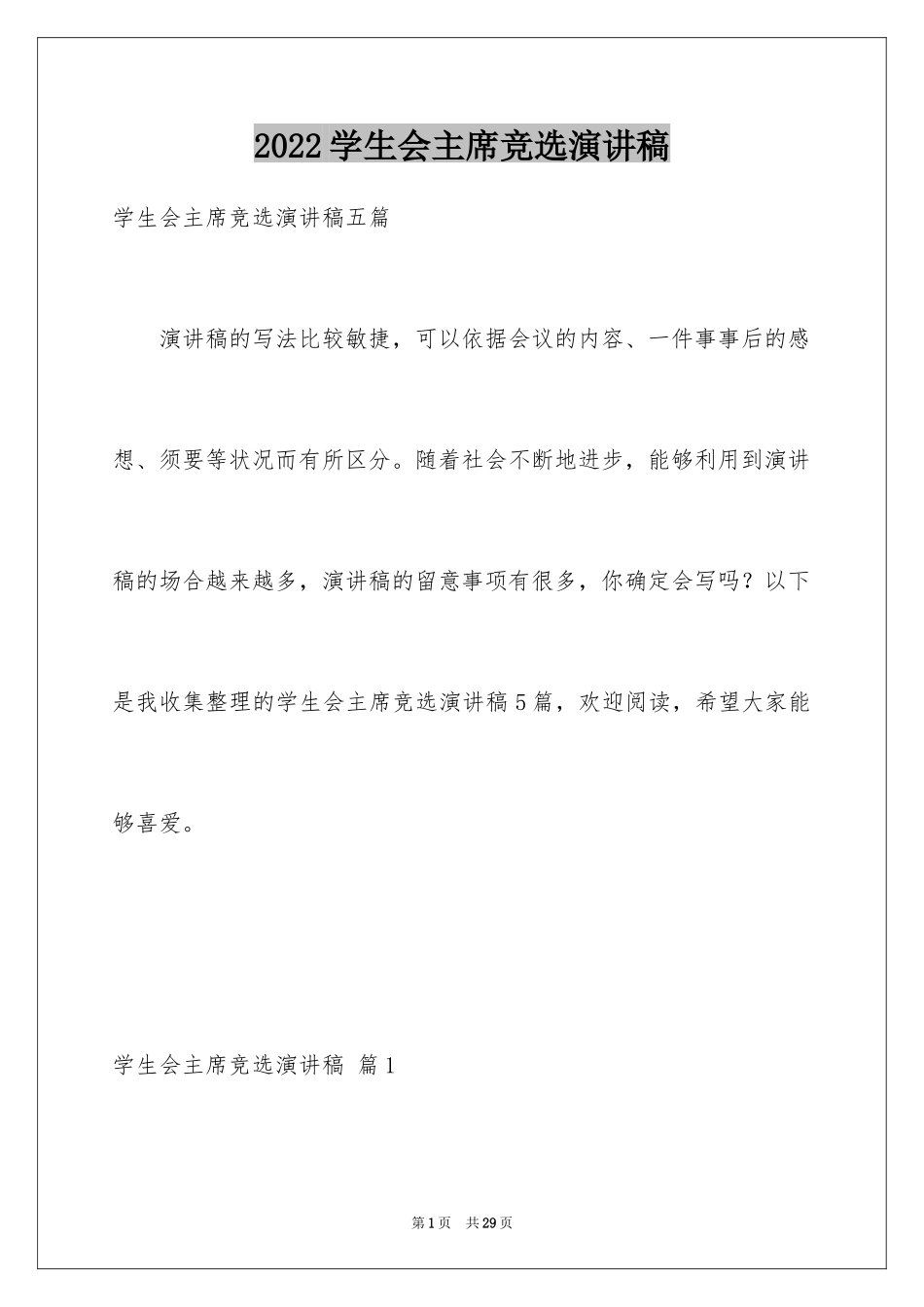 2022学生会主席竞选演讲稿

学生会主席竞选演讲稿五篇

演讲稿的写法比较敏捷，可以依据会议的内容、一件事事后的感想、须要等状况而有所区分。随着社会不断地进步，能够利用到演讲稿的场合越来越多，演讲稿的留意事项有很多，你确定会写吗？以下是我收集整理的学生会主席竞选演讲稿5篇，欢迎阅读，希望大家能够喜爱。

学生会主席竞选演讲稿 篇1

第1页 共29页